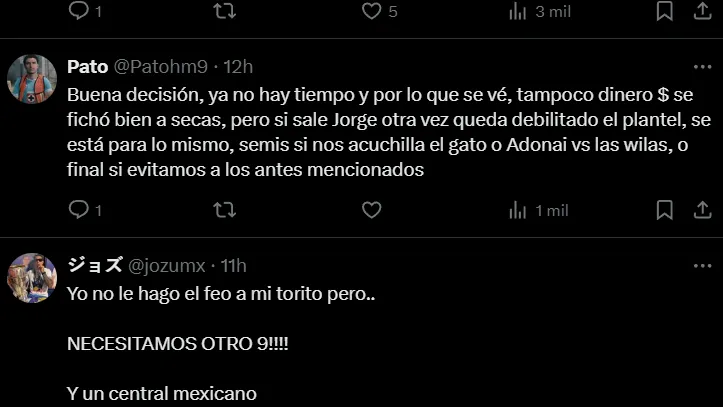 1 5 3 mil

Pato @Patohm9 · 12h
Buena decisión, ya no hay tiempo y por lo que se vé, tampoco dinero $ se fichó bien a secas, pero si sale Jorge otra vez queda debilitado el plantel, se está para lo mismo, semis si nos acuchilla el gato o Adonai vs las wilas, o final si evitamos a los antes mencionados

1 1 mil

ジョズ @jozumx · 11h
Yo no le hago el feo a mi torito pero..

NECESITAMOS OTRO 9!!!!

Y un central mexicano